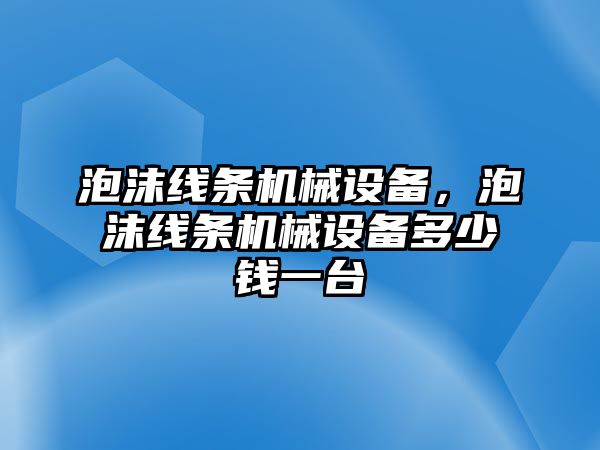 泡沫线条机械设备，泡沫线条机械设备多少钱一台